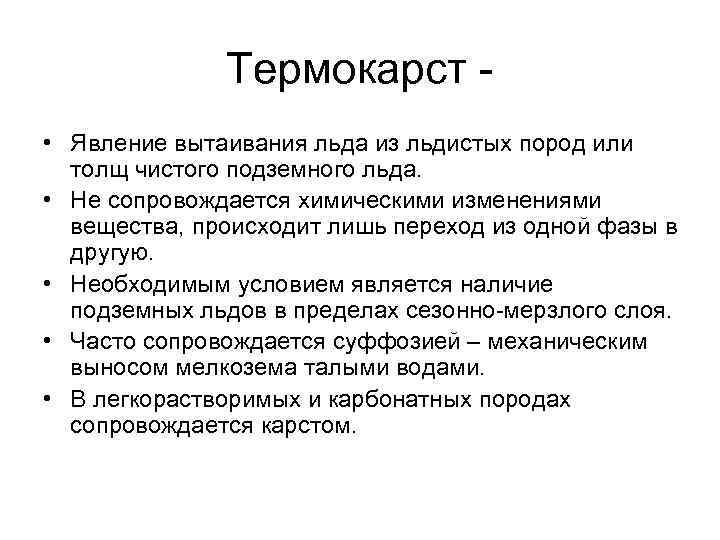 Термокарст -

• Явление вытаивания льда из льдистых пород или толщ чистого подземного льда.
• Не сопровождается химическими изменениями вещества, происходит лишь переход из одной фазы в другую.
• Необходимым условием является наличие подземных льдов в пределах сезонно-мерзлого слоя.
• Часто сопровождается суффозией – механическим выносом мелкозема талыми водами.
• В легкорастворимых и карбонатных породах сопровождается карстом.